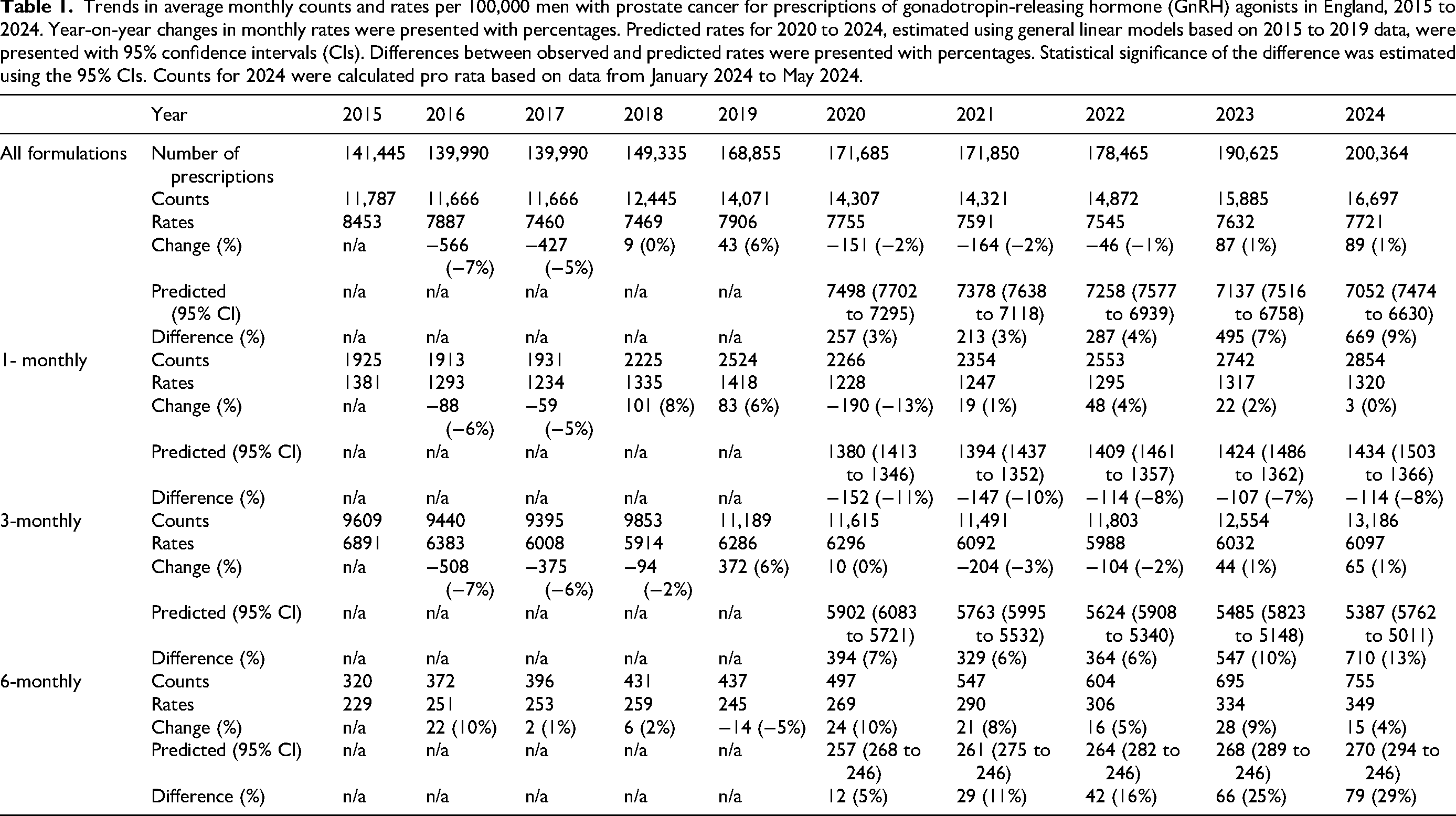 Table 1. Trends in average monthly counts and rates per 100,000 men with prostate cancer for prescriptions of gonadotropin-releasing hormone (GnRH) agonists in England, 2015 to 2024. Year-on-year changes in monthly rates were presented with percentages. Predicted rates for 2020 to 2024, estimated using general linear models based on 2015 to 2019 data, were presented with 95% confidence intervals (CIs). Differences between observed and predicted rates were presented with percentages. Statistical significance of the difference was estimated using the 95% CIs. Counts for 2024 were calculated pro rata based on data from January 2024 to May 2024.

| | Year | 2015 | 2016 | 2017 | 2018 | 2019 | 2020 | 2021 | 2022 | 2023 | 2024 |
|---|---|---|---|---|---|---|---|---|---|---|---|
| All formulations | Number of prescriptions | 141,445 | 139,990 | 139,990 | 149,335 | 168,855 | 171,685 | 171,850 | 178,465 | 190,625 | 200,364 |
| | Counts | 11,787 | 11,666 | 11,666 | 12,445 | 14,071 | 14,307 | 14,321 | 14,872 | 15,885 | 16,697 |
| | Rates | 8453 | 7887 | 7460 | 7469 | 7906 | 7755 | 7591 | 7545 | 7632 | 7721 |
| | Change (%) | n/a | −566 (−7%) | −427 (−5%) | 9 (0%) | 43 (6%) | −151 (−2%) | −164 (−2%) | −46 (−1%) | 87 (1%) | 89 (1%) |
| | Predicted (95% CI) | n/a | n/a | n/a | n/a | n/a | 7498 (7702 to 7295) | 7378 (7638 to 7118) | 7258 (7577 to 6939) | 7137 (7516 to 6758) | 7052 (7474 to 6630) |
| | Difference (%) | n/a | n/a | n/a | n/a | n/a | 257 (3%) | 213 (3%) | 287 (4%) | 495 (7%) | 669 (9%) |
| 1- monthly | Counts | 1925 | 1913 | 1931 | 2225 | 2524 | 2266 | 2354 | 2553 | 2742 | 2854 |
| | Rates | 1381 | 1293 | 1234 | 1335 | 1418 | 1228 | 1247 | 1295 | 1317 | 1320 |
| | Change (%) | n/a | −88 (−6%) | −59 (−5%) | 101 (8%) | 83 (6%) | −190 (−13%) | 19 (1%) | 48 (4%) | 22 (2%) | 3 (0%) |
| | Predicted (95% CI) | n/a | n/a | n/a | n/a | n/a | 1380 (1413 to 1346) | 1394 (1437 to 1352) | 1409 (1461 to 1357) | 1424 (1486 to 1362) | 1434 (1503 to 1366) |
| | Difference (%) | n/a | n/a | n/a | n/a | n/a | −152 (−11%) | −147 (−10%) | −114 (−8%) | −107 (−7%) | −114 (−8%) |
| 3-monthly | Counts | 9609 | 9440 | 9395 | 9853 | 11,189 | 11,615 | 11,491 | 11,803 | 12,554 | 13,186 |
| | Rates | 6891 | 6383 | 6008 | 5914 | 6286 | 6296 | 6092 | 5988 | 6032 | 6097 |
| | Change (%) | n/a | −508 (−7%) | −375 (−6%) | −94 (−2%) | 372 (6%) | 10 (0%) | −204 (−3%) | −104 (−2%) | 44 (1%) | 65 (1%) |
| | Predicted (95% CI) | n/a | n/a | n/a | n/a | n/a | 5902 (6083 to 5721) | 5763 (5995 to 5532) | 5624 (5908 to 5340) | 5485 (5823 to 5148) | 5387 (5762 to 5011) |
| | Difference (%) | n/a | n/a | n/a | n/a | n/a | 394 (7%) | 329 (6%) | 364 (6%) | 547 (10%) | 710 (13%) |
| 6-monthly | Counts | 320 | 372 | 396 | 431 | 437 | 497 | 547 | 604 | 695 | 755 |
| | Rates | 229 | 251 | 253 | 259 | 245 | 269 | 290 | 306 | 334 | 349 |
| | Change (%) | n/a | 22 (10%) | 2 (1%) | 6 (2%) | −14 (−5%) | 24 (10%) | 21 (8%) | 16 (5%) | 28 (9%) | 15 (4%) |
| | Predicted (95% CI) | n/a | n/a | n/a | n/a | n/a | 257 (268 to 246) | 261 (275 to 246) | 264 (282 to 246) | 268 (289 to 246) | 270 (294 to 246) |
| | Difference (%) | n/a | n/a | n/a | n/a | n/a | 12 (5%) | 29 (11%) | 42 (16%) | 66 (25%) | 79 (29%) |